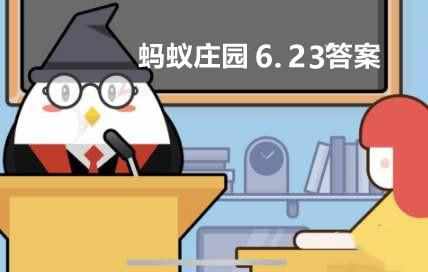 蚂蚁庄园 6.23答案